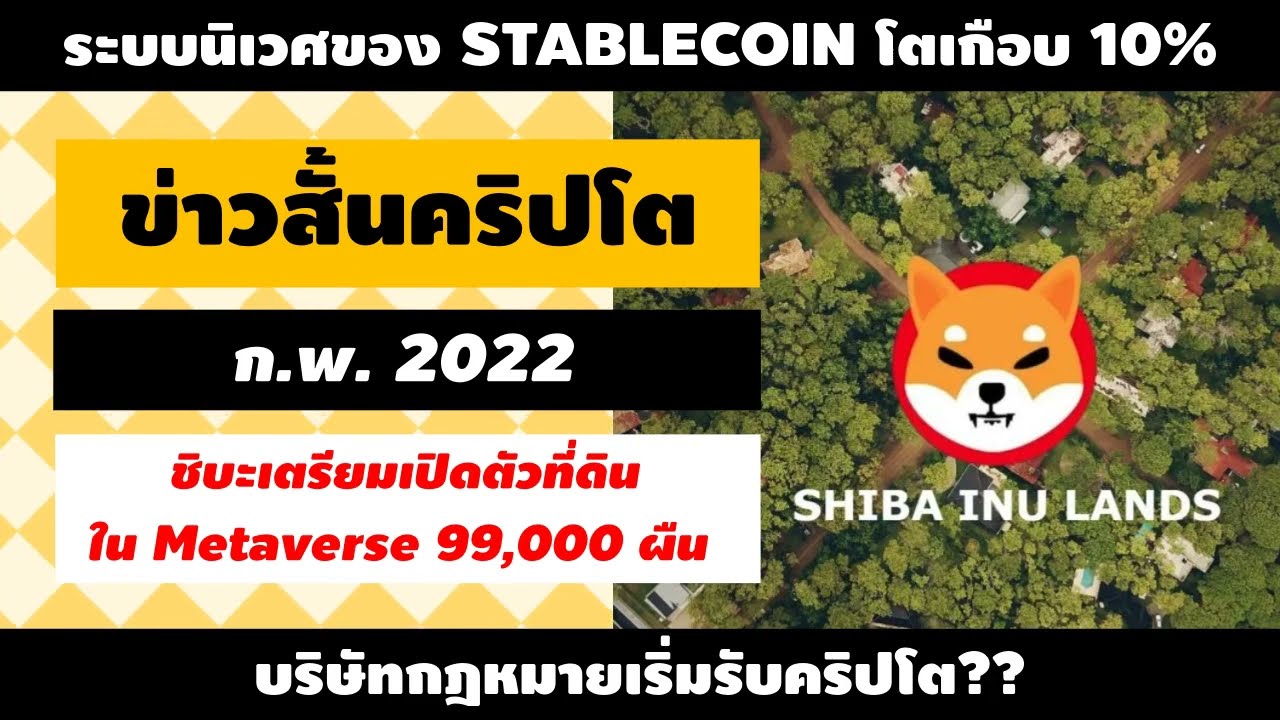 ระบบนิเวศของ STABLECOIN โตเกือบ 10%

ข่าวสั้นคริปโต

ก.พ. 2022

ชิบะเตรียมเปิดตัวที่ดิน ใน Metaverse 99,000 ผืน

SHIBA INU LANDS

บริษัทกฎหมายเริ่มรับคริปโต??